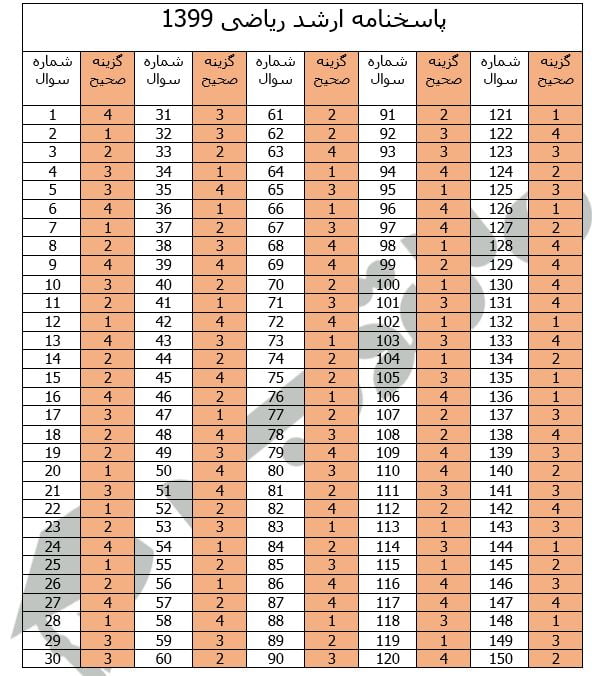 پاسخنامه ارشد ریاضی 1399

| شماره سوال | گزینه صحیح | شماره سوال | گزینه صحیح | شماره سوال | گزینه صحیح | شماره سوال | گزینه صحیح | شماره سوال | گزینه صحیح |
|---|---|---|---|---|---|---|---|---|---|
| 1 | 4 | 31 | 3 | 61 | 2 | 91 | 2 | 121 | 1 |
| 2 | 1 | 32 | 3 | 62 | 2 | 92 | 3 | 122 | 4 |
| 3 | 2 | 33 | 2 | 63 | 4 | 93 | 3 | 123 | 3 |
| 4 | 3 | 34 | 1 | 64 | 1 | 94 | 4 | 124 | 2 |
| 5 | 3 | 35 | 4 | 65 | 3 | 95 | 1 | 125 | 3 |
| 6 | 4 | 36 | 1 | 66 | 1 | 96 | 4 | 126 | 1 |
| 7 | 1 | 37 | 2 | 67 | 3 | 97 | 4 | 127 | 2 |
| 8 | 2 | 38 | 3 | 68 | 4 | 98 | 1 | 128 | 4 |
| 9 | 4 | 39 | 4 | 69 | 4 | 99 | 2 | 129 | 4 |
| 10 | 3 | 40 | 2 | 70 | 2 | 100 | 1 | 130 | 4 |
| 11 | 2 | 41 | 1 | 71 | 3 | 101 | 3 | 131 | 4 |
| 12 | 1 | 42 | 4 | 72 | 4 | 102 | 1 | 132 | 1 |
| 13 | 4 | 43 | 3 | 73 | 1 | 103 | 3 | 133 | 4 |
| 14 | 2 | 44 | 2 | 74 | 2 | 104 | 1 | 134 | 2 |
| 15 | 2 | 45 | 4 | 75 | 2 | 105 | 3 | 135 | 1 |
| 16 | 4 | 46 | 2 | 76 | 1 | 106 | 4 | 136 | 1 |
| 17 | 3 | 47 | 1 | 77 | 2 | 107 | 2 | 137 | 3 |
| 18 | 2 | 48 | 4 | 78 | 3 | 108 | 2 | 138 | 4 |
| 19 | 2 | 49 | 3 | 79 | 4 | 109 | 4 | 139 | 3 |
| 20 | 1 | 50 | 4 | 80 | 3 | 110 | 4 | 140 | 2 |
| 21 | 3 | 51 | 4 | 81 | 2 | 111 | 3 | 141 | 3 |
| 22 | 1 | 52 | 2 | 82 | 4 | 112 | 2 | 142 | 4 |
| 23 | 2 | 53 | 3 | 83 | 1 | 113 | 1 | 143 | 3 |
| 24 | 4 | 54 | 1 | 84 | 2 | 114 | 3 | 144 | 1 |
| 25 | 1 | 55 | 2 | 85 | 3 | 115 | 1 | 145 | 2 |
| 26 | 2 | 56 | 1 | 86 | 4 | 116 | 4 | 146 | 3 |
| 27 | 4 | 57 | 2 | 87 | 4 | 117 | 4 | 147 | 4 |
| 28 | 1 | 58 | 4 | 88 | 1 | 118 | 3 | 148 | 1 |
| 29 | 3 | 59 | 3 | 89 | 2 | 119 | 1 | 149 | 3 |
| 30 | 3 | 60 | 2 | 90 | 3 | 120 | 4 | 150 | 2 |